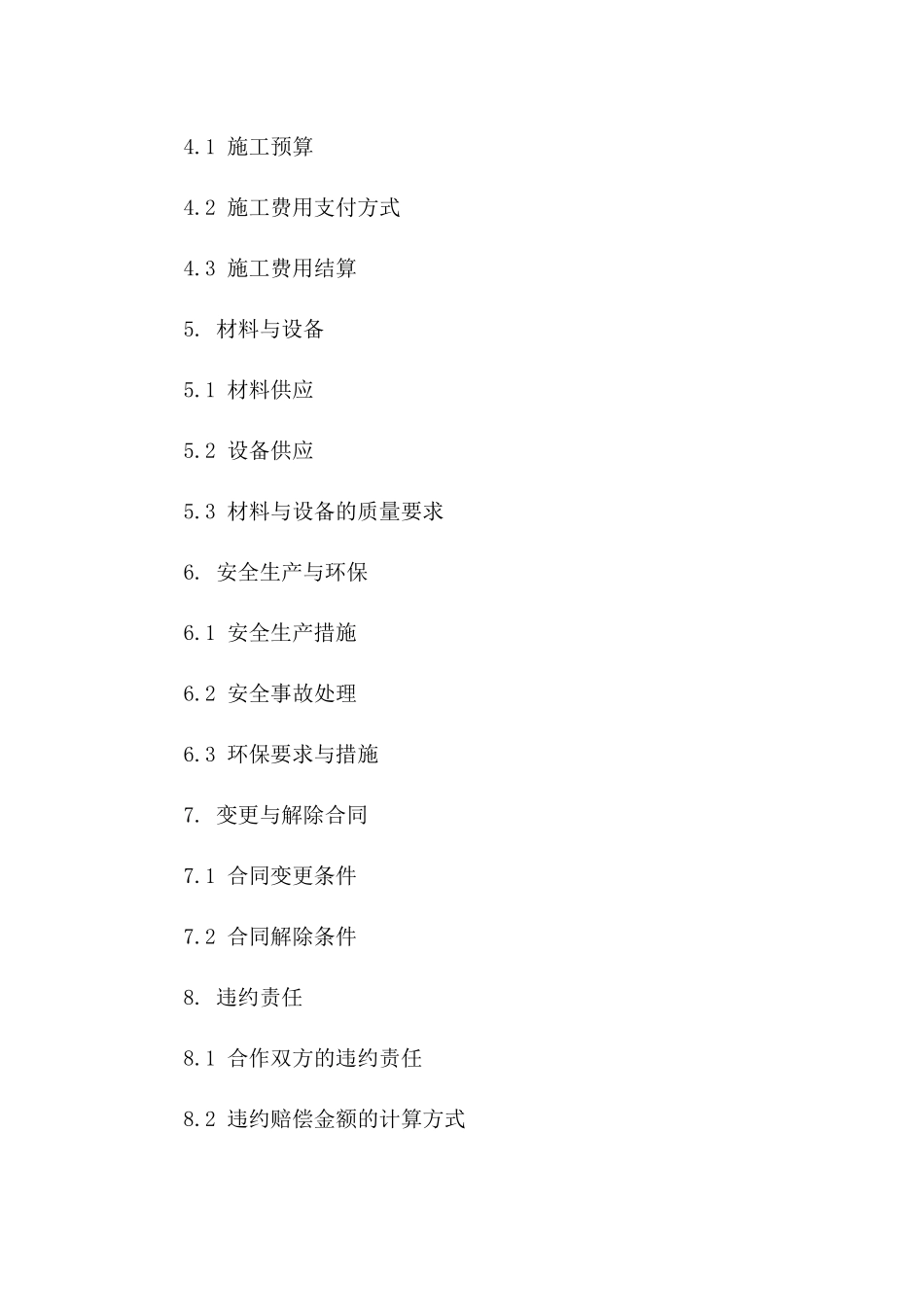 4.1 施工预算

4.2 施工费用支付方式

4.3 施工费用结算

5. 材料与设备

5.1 材料供应

5.2 设备供应

5.3 材料与设备的质量要求

6. 安全生产与环保

6.1 安全生产措施

6.2 安全事故处理

6.3 环保要求与措施

7. 变更与解除合同

7.1 合同变更条件

7.2 合同解除条件

8. 违约责任

8.1 合作双方的违约责任

8.2 违约赔偿金额的计算方式